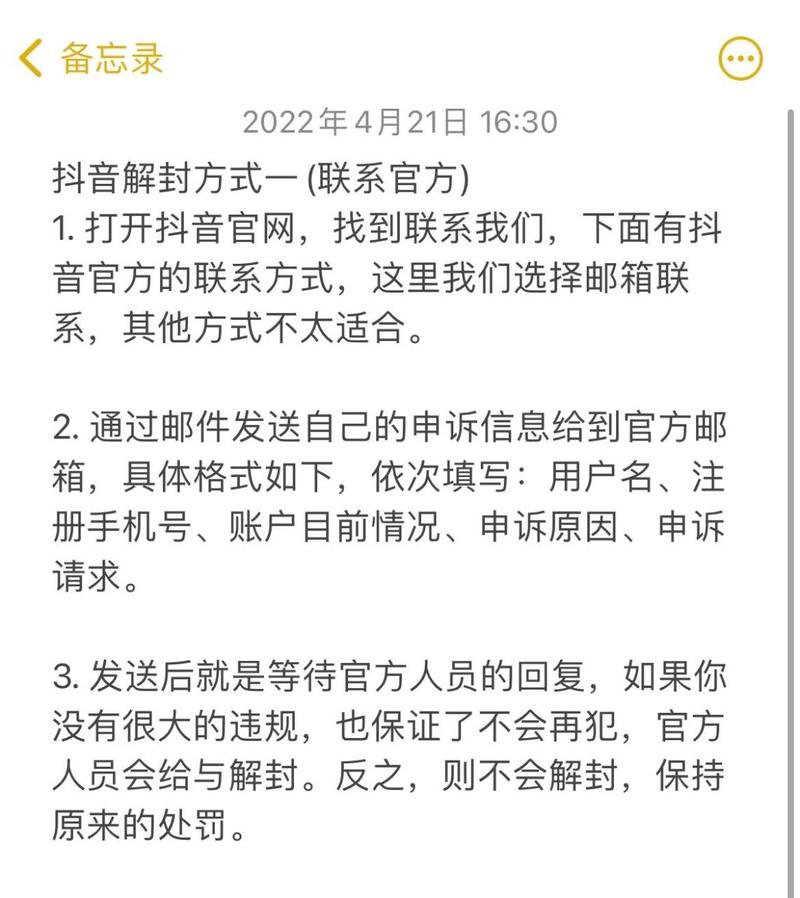 备忘录

2022年4月21日 16:30

抖音解封方式一 (联系官方)
1. 打开抖音官网，找到联系我们，下面有抖音官方的联系方式，这里我们选择邮箱联系，其他方式不太适合。

2. 通过邮件发送自己的申诉信息给到官方邮箱，具体格式如下，依次填写：用户名、注册手机号、账户目前情况、申诉原因、申诉请求。

3. 发送后就是等待官方人员的回复，如果你没有很大的违规，也保证了不会再犯，官方人员会给与解封。反之，则不会解封，保持原来的处罚。